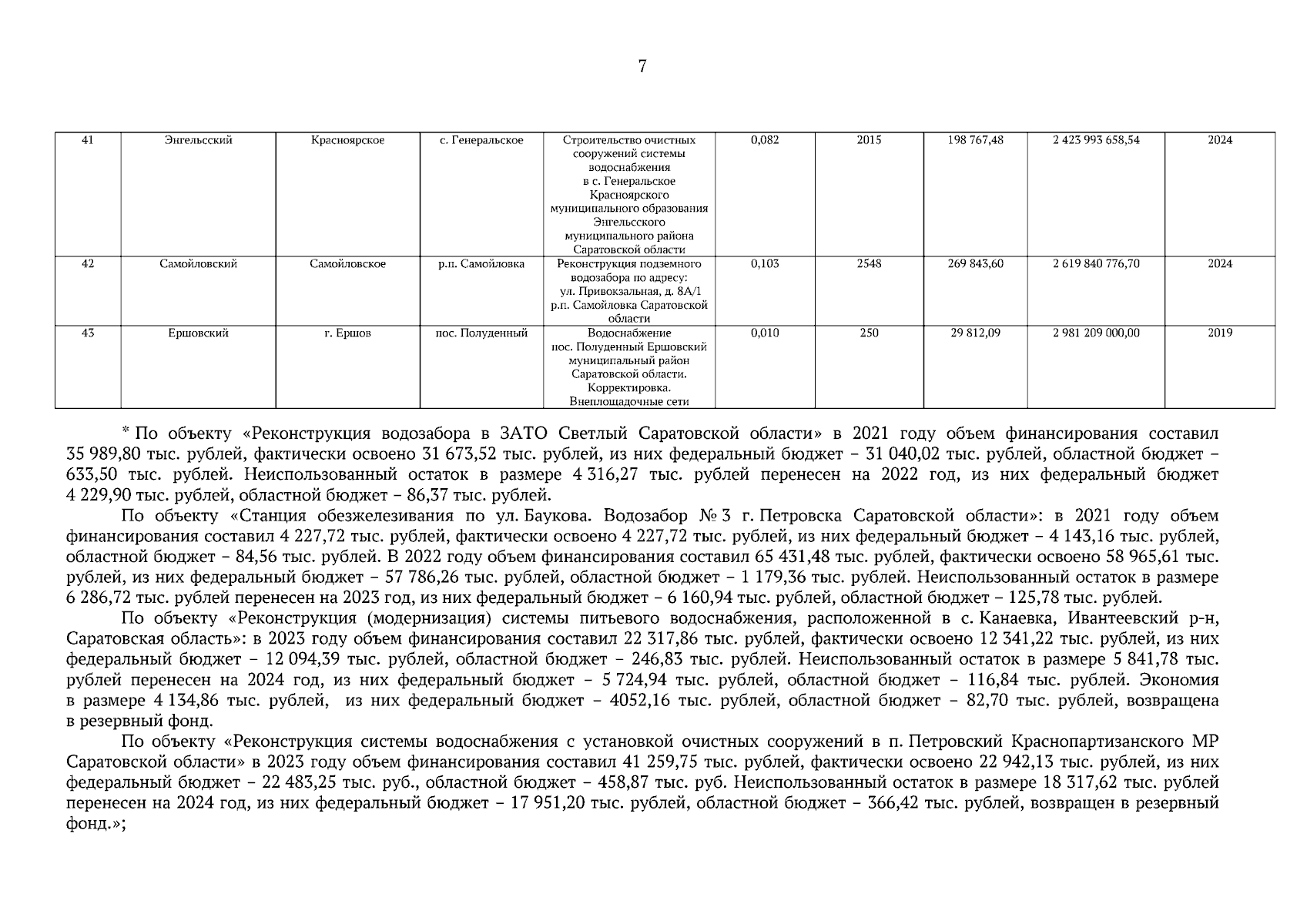 7

| 41 | Энгельсский | Красноярское | с. Генеральское | Строительство очистных сооружений системы водоснабжения в с. Генеральское Красноярского муниципального образования Энгельсского муниципального района Саратовской области | 0,082 | 2015 | 198 767,48 | 2 423 993 658,54 | 2024 |
|---|---|---|---|---|---|---|---|---|---|
| 42 | Самойловский | Самойловское | р.п. Самойловка | Реконструкция подземного водозабора по адресу: ул. Привокзальная, д. 8А/1 р.п. Самойловка Саратовской области | 0,103 | 2548 | 269 843,60 | 2 619 840 776,70 | 2024 |
| 43 | Ершовский | г. Ершов | пос. Полуденный | Водоснабжение пос. Полуденный Ершовский муниципальный район Саратовской области. Корректировка. Внеплощадочные сети | 0,010 | 250 | 29 812,09 | 2 981 209 000,00 | 2019 |

* По объекту «Реконструкция водозабора в ЗАТО Светлый Саратовской области» в 2021 году объем финансирования составил 35 989,80 тыс. рублей, фактически освоено 31 673,52 тыс. рублей, из них федеральный бюджет – 31 040,02 тыс. рублей, областной бюджет – 633,50 тыс. рублей. Неиспользованный остаток в размере 4 316,27 тыс. рублей перенесен на 2022 год, из них федеральный бюджет 4 229,90 тыс. рублей, областной бюджет – 86,37 тыс. рублей.

По объекту «Станция обезжелезивания по ул. Баукова. Водозабор № 3 г. Петровска Саратовской области»: в 2021 году объем финансирования составил 4 227,72 тыс. рублей, фактически освоено 4 227,72 тыс. рублей, из них федеральный бюджет – 4 143,16 тыс. рублей, областной бюджет – 84,56 тыс. рублей. В 2022 году объем финансирования составил 65 431,48 тыс. рублей, фактически освоено 58 965,61 тыс. рублей, из них федеральный бюджет – 57 786,26 тыс. рублей, областной бюджет – 1 179,36 тыс. рублей. Неиспользованный остаток в размере 6 286,72 тыс. рублей перенесен на 2023 год, из них федеральный бюджет – 6 160,94 тыс. рублей, областной бюджет – 125,78 тыс. рублей.

По объекту «Реконструкция (модернизация) системы питьевого водоснабжения, расположенной в с. Канаевка, Ивантеевский р-н, Саратовская область»: в 2023 году объем финансирования составил 22 317,86 тыс. рублей, фактически освоено 12 341,22 тыс. рублей, из них федеральный бюджет – 12 094,39 тыс. рублей, областной бюджет – 246,83 тыс. рублей. Неиспользованный остаток в размере 5 841,78 тыс. рублей перенесен на 2024 год, из них федеральный бюджет – 5 724,94 тыс. рублей, областной бюджет – 116,84 тыс. рублей. Экономия в размере 4 134,86 тыс. рублей, из них федеральный бюджет – 4052,16 тыс. рублей, областной бюджет – 82,70 тыс. рублей, возвращена в резервный фонд.

По объекту «Реконструкция системы водоснабжения с установкой очистных сооружений в п. Петровский Краснопартизанского МР Саратовской области» в 2023 году объем финансирования составил 41 259,75 тыс. рублей, фактически освоено 22 942,13 тыс. рублей, из них федеральный бюджет – 22 483,25 тыс. руб., областной бюджет – 458,87 тыс. руб. Неиспользованный остаток в размере 18 317,62 тыс. рублей перенесен на 2024 год, из них федеральный бюджет – 17 951,20 тыс. рублей, областной бюджет – 366,42 тыс. рублей, возвращен в резервный фонд.»;